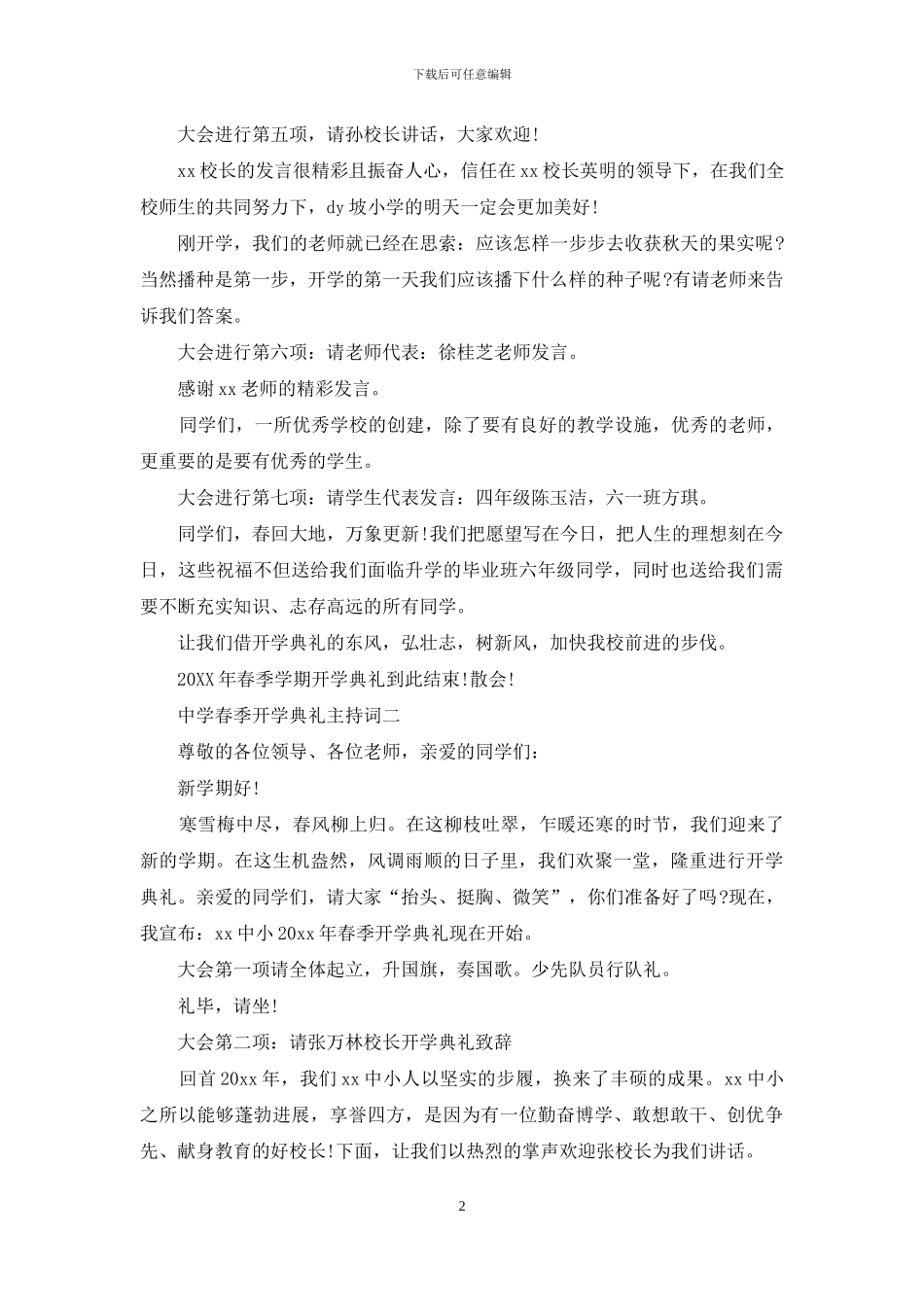 下载后可任意编辑

大会进行第五项，请孙校长讲话，大家欢迎!

xx校长的发言很精彩且振奋人心，信任在xx校长英明的领导下，在我们全校师生的共同努力下，dy坡小学的明天一定会更加美好!

刚开学，我们的老师就已经在思索：应该怎样一步步去收获秋天的果实呢?当然播种是第一步，开学的第一天我们应该播下什么样的种子呢?有请老师来告诉我们答案。

大会进行第六项：请老师代表：徐桂芝老师发言。

感谢xx老师的精彩发言。

同学们，一所优秀学校的创建，除了要有良好的教学设施，优秀的老师，更重要的是要有优秀的学生。

大会进行第七项：请学生代表发言：四年级陈玉洁，六一班方琪。

同学们，春回大地，万象更新!我们把愿望写在今日，把人生的理想刻在今日，这些祝福不但送给我们面临升学的毕业班六年级同学，同时也送给我们需要不断充实知识、志存高远的所有同学。

让我们借开学典礼的东风，弘壮志，树新风，加快我校前进的步伐。

20XX年春季学期开学典礼到此结束!散会!

中学春季开学典礼主持词二

尊敬的各位领导、各位老师，亲爱的同学们：

新学期好!

寒雪梅中尽，春风柳上归。在这柳枝吐翠，乍暖还寒的时节，我们迎来了新的学期。在这生机盎然，风调雨顺的日子里，我们欢聚一堂，隆重进行开学典礼。亲爱的同学们，请大家“抬头、挺胸、微笑”，你们准备好了吗?现在，我宣布：xx中小20xx年春季开学典礼现在开始。

大会第一项请全体起立，升国旗，奏国歌。少先队员行队礼。

礼毕，请坐!

大会第二项：请张万林校长开学典礼致辞

回首20xx年，我们xx中小人以坚实的步履，换来了丰硕的成果。xx中小之所以能够蓬勃进展，享誉四方，是因为有一位勤奋博学、敢想敢干、创优争先、献身教育的好校长!下面，让我们以热烈的掌声欢迎张校长为我们讲话。

2